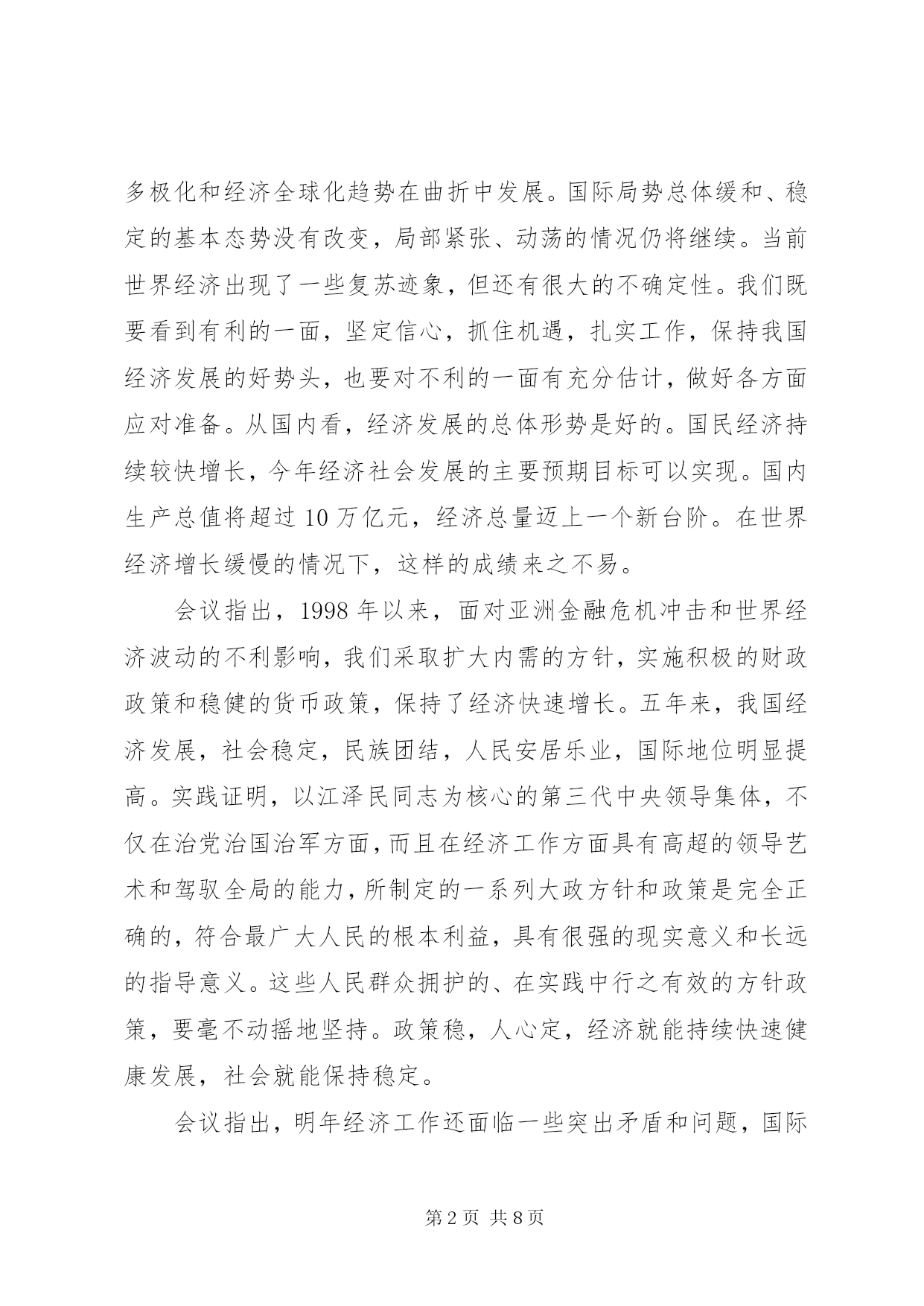 多极化和经济全球化趋势在曲折中发展。国际局势总体缓和、稳定的基本态势没有改变，局部紧张、动荡的情况仍将继续。当前世界经济出现了一些复苏迹象，但还有很大的不确定性。我们既要看到有利的一面，坚定信心，抓住机遇，扎实工作，保持我国经济发展的好势头，也要对不利的一面有充分估计，做好各方面应对准备。从国内看，经济发展的总体形势是好的。国民经济持续较快增长，今年经济社会发展的主要预期目标可以实现。国内生产总值将超过 10 万亿元，经济总量迈上一个新台阶。在世界经济增长缓慢的情况下，这样的成绩来之不易。

会议指出，1998 年以来，面对亚洲金融危机冲击和世界经济波动的不利影响，我们采取扩大内需的方针，实施积极的财政政策和稳健的货币政策，保持了经济快速增长。五年来，我国经济发展，社会稳定，民族团结，人民安居乐业，国际地位明显提高。实践证明，以江泽民同志为核心的第三代中央领导集体，不仅在治党治国治军方面，而且在经济工作方面具有高超的领导艺术和驾驭全局的能力，所制定的一系列大政方针和政策是完全正确的，符合最广大人民的根本利益，具有很强的现实意义和长远的指导意义。这些人民群众拥护的、在实践中行之有效的方针政策，要毫不动摇地坚持。政策稳，人心定，经济就能持续快速健康发展，社会就能保持稳定。

会议指出，明年经济工作还面临一些突出矛盾和问题，国际

第 2 页 共 8 页